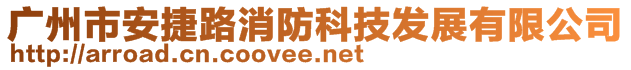 广州市安捷路消防科技发展有限公司
http://arroad.cn.coovee.net